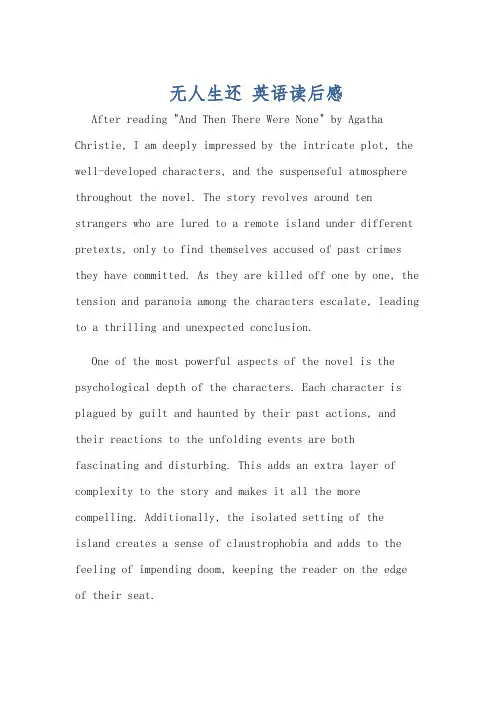 无人生还 英语读后感

After reading "And Then There Were None" by Agatha Christie, I am deeply impressed by the intricate plot, the well-developed characters, and the suspenseful atmosphere throughout the novel. The story revolves around ten strangers who are lured to a remote island under different pretexts, only to find themselves accused of past crimes they have committed. As they are killed off one by one, the tension and paranoia among the characters escalate, leading to a thrilling and unexpected conclusion.

One of the most powerful aspects of the novel is the psychological depth of the characters. Each character is plagued by guilt and haunted by their past actions, and their reactions to the unfolding events are both fascinating and disturbing. This adds an extra layer of complexity to the story and makes it all the more compelling. Additionally, the isolated setting of the island creates a sense of claustrophobia and adds to the feeling of impending doom, keeping the reader on the edge of their seat.